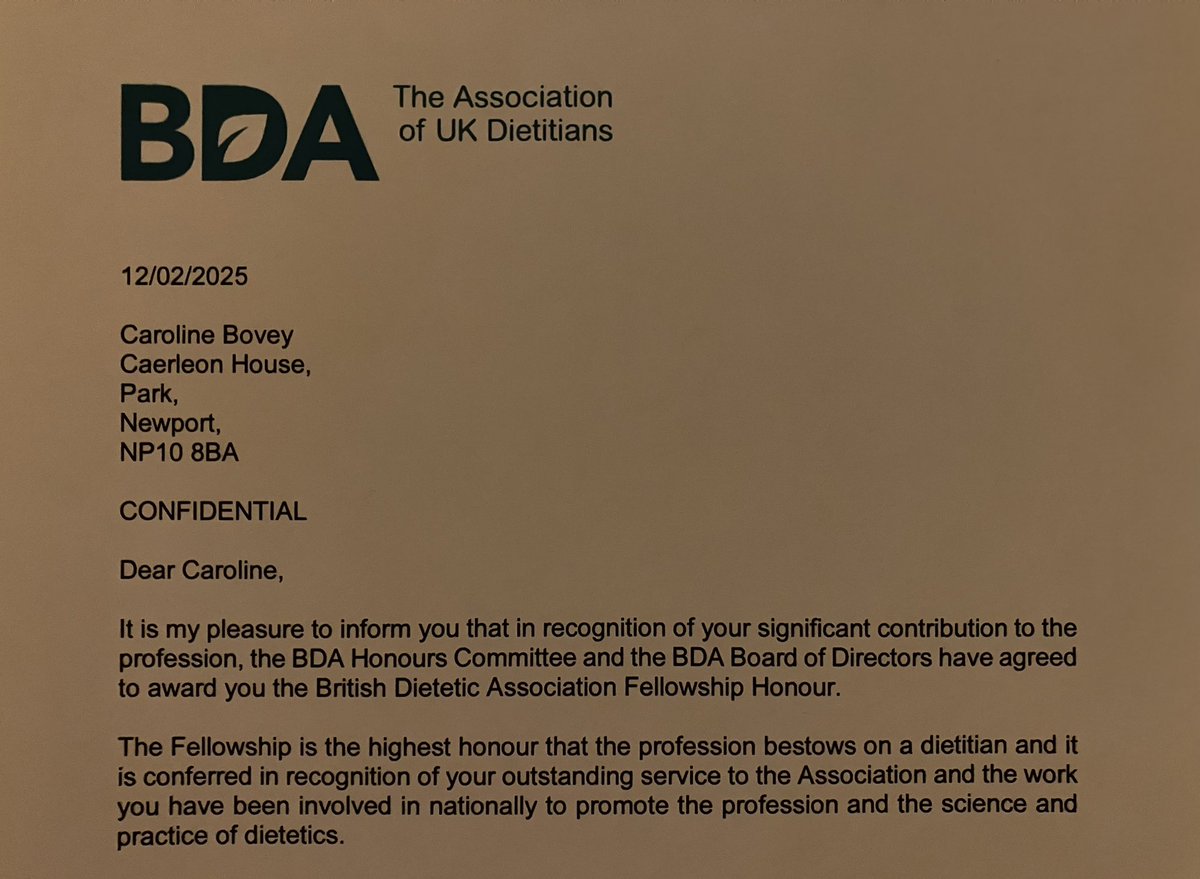 BDA The Association of UK Dietitians

12/02/2025

Caroline Bovey
Caerleon House,
Park,
Newport,
NP10 8BA

CONFIDENTIAL

Dear Caroline,

It is my pleasure to inform you that in recognition of your significant contribution to the profession, the BDA Honours Committee and the BDA Board of Directors have agreed to award you the British Dietetic Association Fellowship Honour.

The Fellowship is the highest honour that the profession bestows on a dietitian and it is conferred in recognition of your outstanding service to the Association and the work you have been involved in nationally to promote the profession and the science and practice of dietetics.